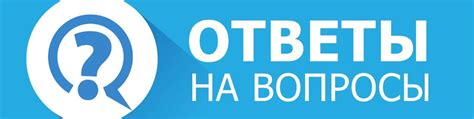 ?
ОТВЕТЫ
НА ВОПРОСЫ